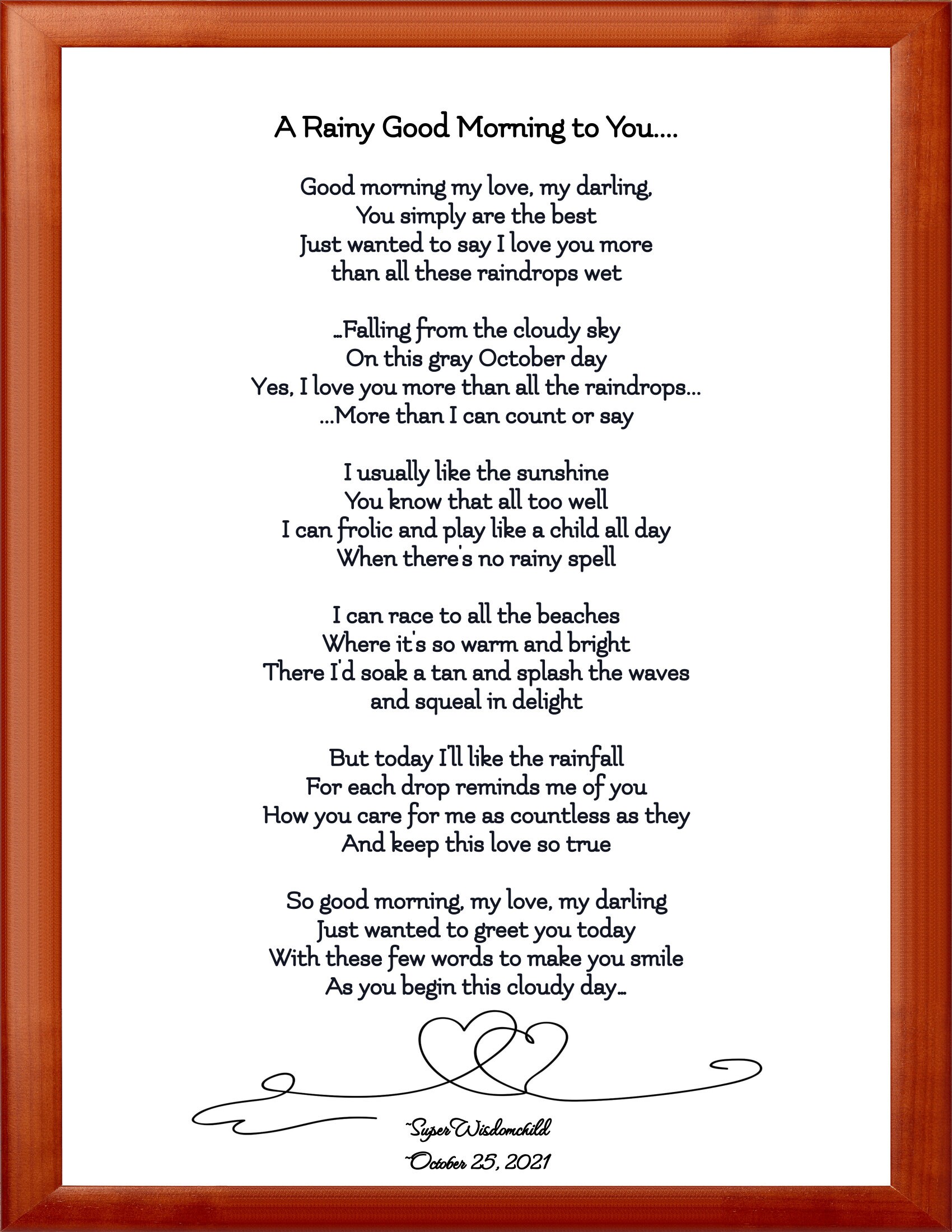 A Rainy Good Morning to You....

Good morning my love, my darling,
You simply are the best
Just wanted to say I love you more
than all these raindrops wet

..Falling from the cloudy sky
On this gray October day
Yes, I love you more than all the raindrops...
...More than I can count or say

I usually like the sunshine
You know that all too well
I can frolic and play like a child all day
When there's no rainy spell

I can race to all the beaches
Where it's so warm and bright
There I'd soak a tan and splash the waves
and squeal in delight

But today I'll like the rainfall
For each drop reminds me of you
How you care for me as countless as they
And keep this love so true

So good morning, my love, my darling
Just wanted to greet you today
With these few words to make you smile
As you begin this cloudy day..

~SuperWisdomchild
~October 25, 2021